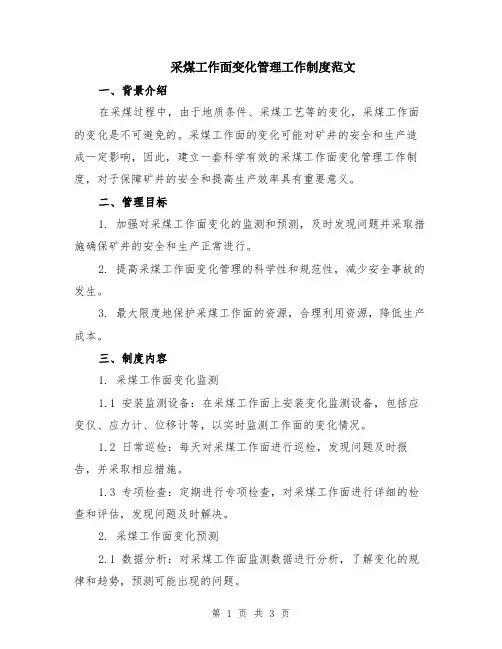 采煤工作面变化管理工作制度范文

一、背景介绍

在采煤过程中，由于地质条件、采煤工艺等的变化，采煤工作面的变化是不可避免的。采煤工作面的变化可能对矿井的安全和生产造成一定影响，因此，建立一套科学有效的采煤工作面变化管理工作制度，对于保障矿井的安全和提高生产效率具有重要意义。

二、管理目标

1. 加强对采煤工作面变化的监测和预测，及时发现问题并采取措施确保矿井的安全和生产正常进行。

2. 提高采煤工作面变化管理的科学性和规范性，减少安全事故的发生。

3. 最大限度地保护采煤工作面的资源，合理利用资源，降低生产成本。

三、制度内容

1. 采煤工作面变化监测

1.1 安装监测设备：在采煤工作面上安装变化监测设备，包括应变仪、应力计、位移计等，以实时监测工作面的变化情况。

1.2 日常巡检：每天对采煤工作面进行巡检，发现问题及时报告，并采取相应措施。

1.3 专项检查：定期进行专项检查，对采煤工作面进行详细的检查和评估，发现问题及时解决。

2. 采煤工作面变化预测

2.1 数据分析：对采煤工作面监测数据进行分析，了解变化的规律和趋势，预测可能出现的问题。

第 1 页 共 3 页